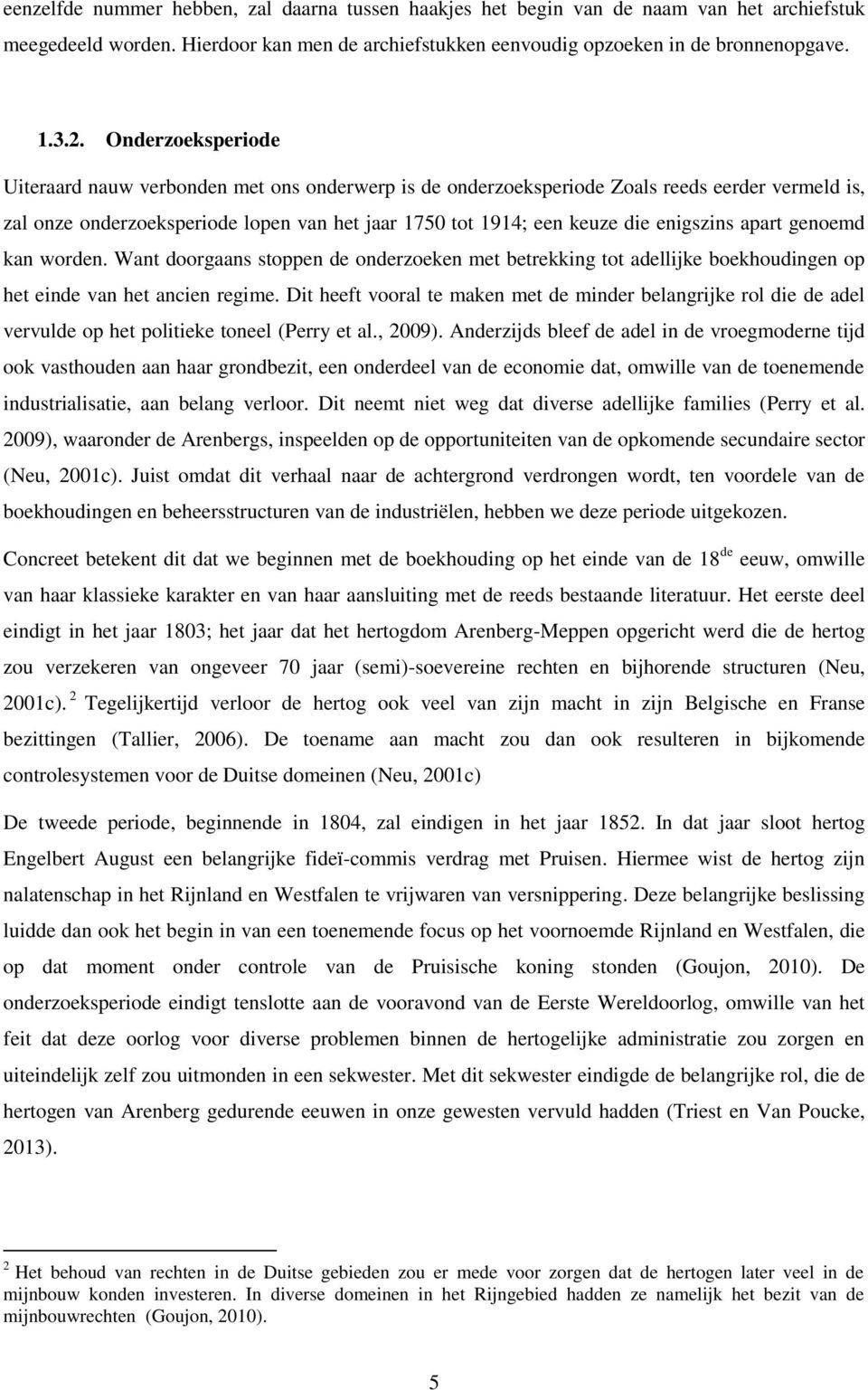 eenzelfde nummer hebben, zal daarna tussen haakjes het begin van de naam van het archiefstuk meegedeeld worden. Hierdoor kan men de archiefstukken eenvoudig opzoeken in de bronnenopgave.

1.3.2. Onderzoeksperiode

Uiteraard nauw verbonden met ons onderwerp is de onderzoeksperiode Zoals reeds eerder vermeld is, zal onze onderzoeksperiode lopen van het jaar 1750 tot 1914; een keuze die enigszins apart genoemd kan worden. Want doorgaans stoppen de onderzoeken met betrekking tot adellijke boekhoudingen op het einde van het ancien regime. Dit heeft vooral te maken met de minder belangrijke rol die de adel vervulde op het politieke toneel (Perry et al., 2009). Anderzijds bleef de adel in de vroegmoderne tijd ook vasthouden aan haar grondbezit, een onderdeel van de economie dat, omwille van de toenemende industrialisatie, aan belang verloor. Dit neemt niet weg dat diverse adellijke families (Perry et al. 2009), waaronder de Arenbergs, inspeelden op de opportuniteiten van de opkomende secundaire sector (Neu, 2001c). Juist omdat dit verhaal naar de achtergrond verdrongen wordt, ten voordele van de boekhoudingen en beheersstructuren van de industriëlen, hebben we deze periode uitgekozen.

Concreet betekent dit dat we beginnen met de boekhouding op het einde van de 18$^{de}$ eeuw, omwille van haar klassieke karakter en van haar aansluiting met de reeds bestaande literatuur. Het eerste deel eindigt in het jaar 1803; het jaar dat het hertogdom Arenberg-Meppen opgericht werd die de hertog zou verzekeren van ongeveer 70 jaar (semi)-soevereine rechten en bijhorende structuren (Neu, 2001c). $^2$ Tegelijkertijd verloor de hertog ook veel van zijn macht in zijn Belgische en Franse bezittingen (Tallier, 2006). De toename aan macht zou dan ook resulteren in bijkomende controlesystemen voor de Duitse domeinen (Neu, 2001c)

De tweede periode, beginnende in 1804, zal eindigen in het jaar 1852. In dat jaar sloot hertog Engelbert August een belangrijke fideï-commis verdrag met Pruisen. Hiermee wist de hertog zijn nalatenschap in het Rijnland en Westfalen te vrijwaren van versnippering. Deze belangrijke beslissing luidde dan ook het begin in van een toenemende focus op het voornoemde Rijnland en Westfalen, die op dat moment onder controle van de Pruisische koning stonden (Goujon, 2010). De onderzoeksperiode eindigt tenslotte aan de vooravond van de Eerste Wereldoorlog, omwille van het feit dat deze oorlog voor diverse problemen binnen de hertogelijke administratie zou zorgen en uiteindelijk zelf zou uitmonden in een sekwester. Met dit sekwester eindigde de belangrijke rol, die de hertogen van Arenberg gedurende eeuwen in onze gewesten vervuld hadden (Triest en Van Poucke, 2013).

$^2$ Het behoud van rechten in de Duitse gebieden zou er mede voor zorgen dat de hertogen later veel in de mijnbouw konden investeren. In diverse domeinen in het Rijngebied hadden ze namelijk het bezit van de mijnbouwrechten (Goujon, 2010).

5